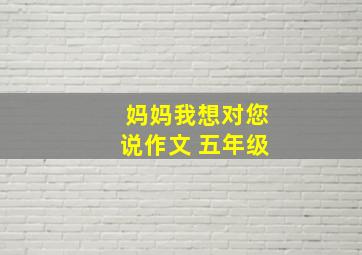 妈妈我想对您说作文 五年级